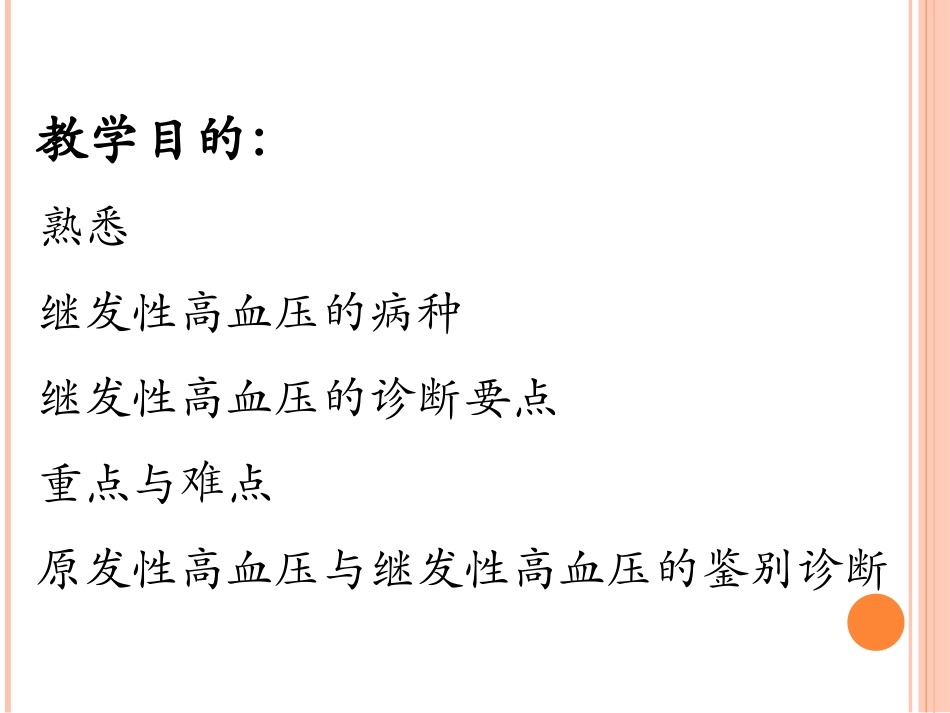 教学目的：

熟悉

继发性高血压的病种

继发性高血压的诊断要点

重点与难点

原发性高血压与继发性高血压的鉴别诊断